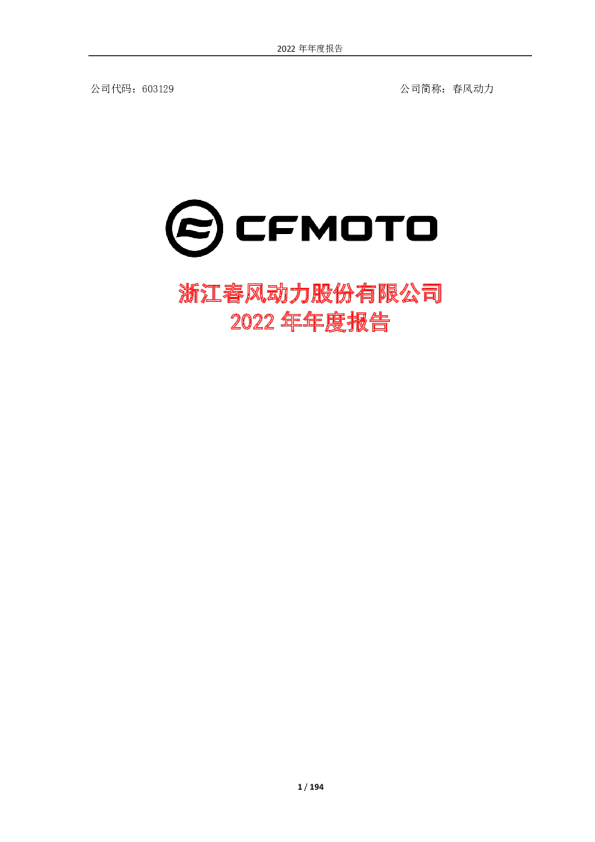 2022 年年度报告

公司代码：603129　　　　　　　　　　　　　　　　　　公司简称：春风动力

CFMOTO

浙江春风动力股份有限公司
2022 年年度报告

1 / 194